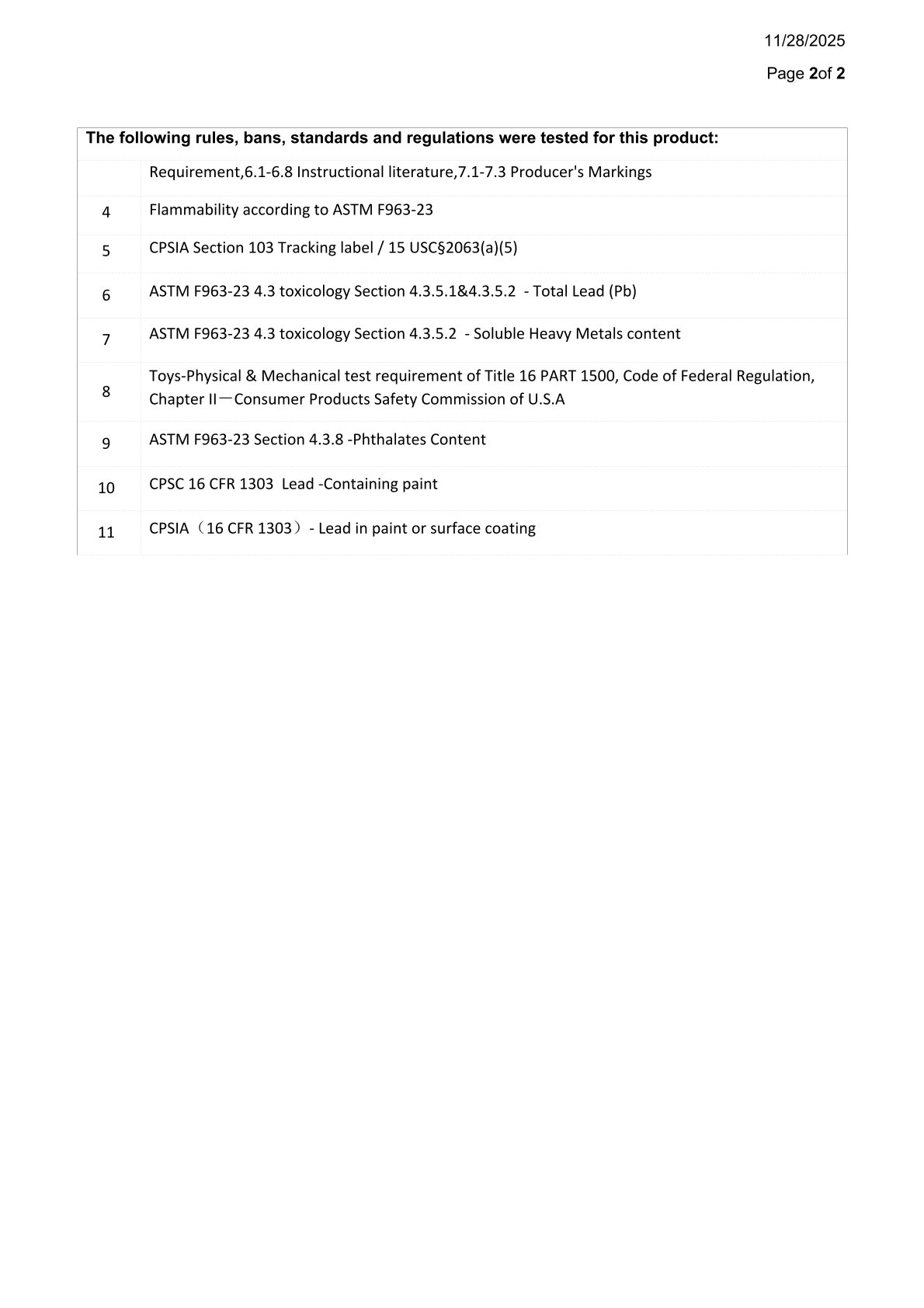 11/28/2025

Page 2of 2

| The following rules, bans, standards and regulations were tested for this product: | |
|---|---|
| | Requirement,6.1-6.8 Instructional literature,7.1-7.3 Producer's Markings |
| 4 | Flammability according to ASTM F963-23 |
| 5 | CPSIA Section 103 Tracking label / 15 USC§2063(a)(5) |
| 6 | ASTM F963-23 4.3 toxicology Section 4.3.5.1&4.3.5.2 - Total Lead (Pb) |
| 7 | ASTM F963-23 4.3 toxicology Section 4.3.5.2 - Soluble Heavy Metals content |
| 8 | Toys-Physical & Mechanical test requirement of Title 16 PART 1500, Code of Federal Regulation, Chapter II—Consumer Products Safety Commission of U.S.A |
| 9 | ASTM F963-23 Section 4.3.8 -Phthalates Content |
| 10 | CPSC 16 CFR 1303 Lead -Containing paint |
| 11 | CPSIA（16 CFR 1303）- Lead in paint or surface coating |